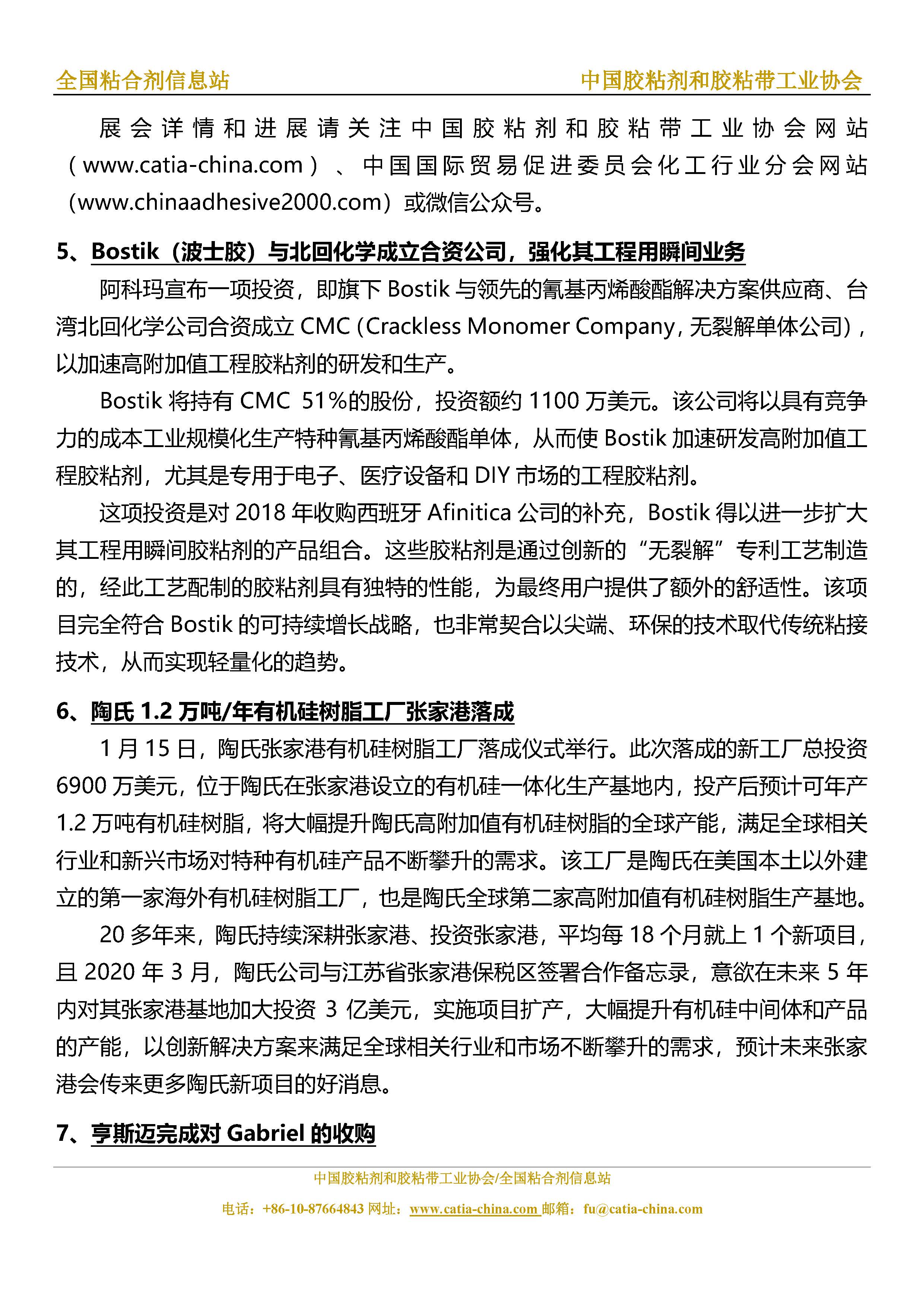 全国粘合剂信息站　　中国胶粘剂和胶粘带工业协会

展会详情和进展请关注中国胶粘剂和胶粘带工业协会网站（www.catia-china.com）、中国国际贸易促进委员会化工行业分会网站（www.chinaadhesive2000.com）或微信公众号。

5、Bostik（波士胶）与北回化学成立合资公司，强化其工程用瞬间业务

阿科玛宣布一项投资，即旗下 Bostik 与领先的氰基丙烯酸酯解决方案供应商、台湾北回化学公司合资成立 CMC（Crackless Monomer Company，无裂解单体公司），以加速高附加值工程胶粘剂的研发和生产。

Bostik 将持有 CMC 51%的股份，投资额约 1100 万美元。该公司将以具有竞争力的成本工业规模化生产特种氰基丙烯酸酯单体，从而使 Bostik 加速研发高附加值工程胶粘剂，尤其是专用于电子、医疗设备和 DIY 市场的工程胶粘剂。

这项投资是对 2018 年收购西班牙 Afinitica 公司的补充，Bostik 得以进一步扩大其工程用瞬间胶粘剂的产品组合。这些胶粘剂是通过创新的“无裂解”专利工艺制造的，经此工艺配制的胶粘剂具有独特的性能，为最终用户提供了额外的舒适性。该项目完全符合 Bostik 的可持续增长战略，也非常契合以尖端、环保的技术取代传统粘接技术，从而实现轻量化的趋势。

6、陶氏 1.2 万吨/年有机硅树脂工厂张家港落成

1 月 15 日，陶氏张家港有机硅树脂工厂落成仪式举行。此次落成的新工厂总投资 6900 万美元，位于陶氏在张家港设立的有机硅一体化生产基地内，投产后预计可年产 1.2 万吨有机硅树脂，将大幅提升陶氏高附加值有机硅树脂的全球产能，满足全球相关行业和新兴市场对特种有机硅产品不断攀升的需求。该工厂是陶氏在美国本土以外建立的第一家海外有机硅树脂工厂，也是陶氏全球第二家高附加值有机硅树脂生产基地。

20 多年来，陶氏持续深耕张家港、投资张家港，平均每 18 个月就上 1 个新项目，且 2020 年 3 月，陶氏公司与江苏省张家港保税区签署合作备忘录，意欲在未来 5 年内对其张家港基地加大投资 3 亿美元，实施项目扩产，大幅提升有机硅中间体和产品的产能，以创新解决方案来满足全球相关行业和市场不断攀升的需求，预计未来张家港会传来更多陶氏新项目的好消息。

7、亨斯迈完成对 Gabriel 的收购

中国胶粘剂和胶粘带工业协会/全国粘合剂信息站
电话：+86-10-87664843 网址：www.catia-china.com 邮箱：fu@catia-china.com